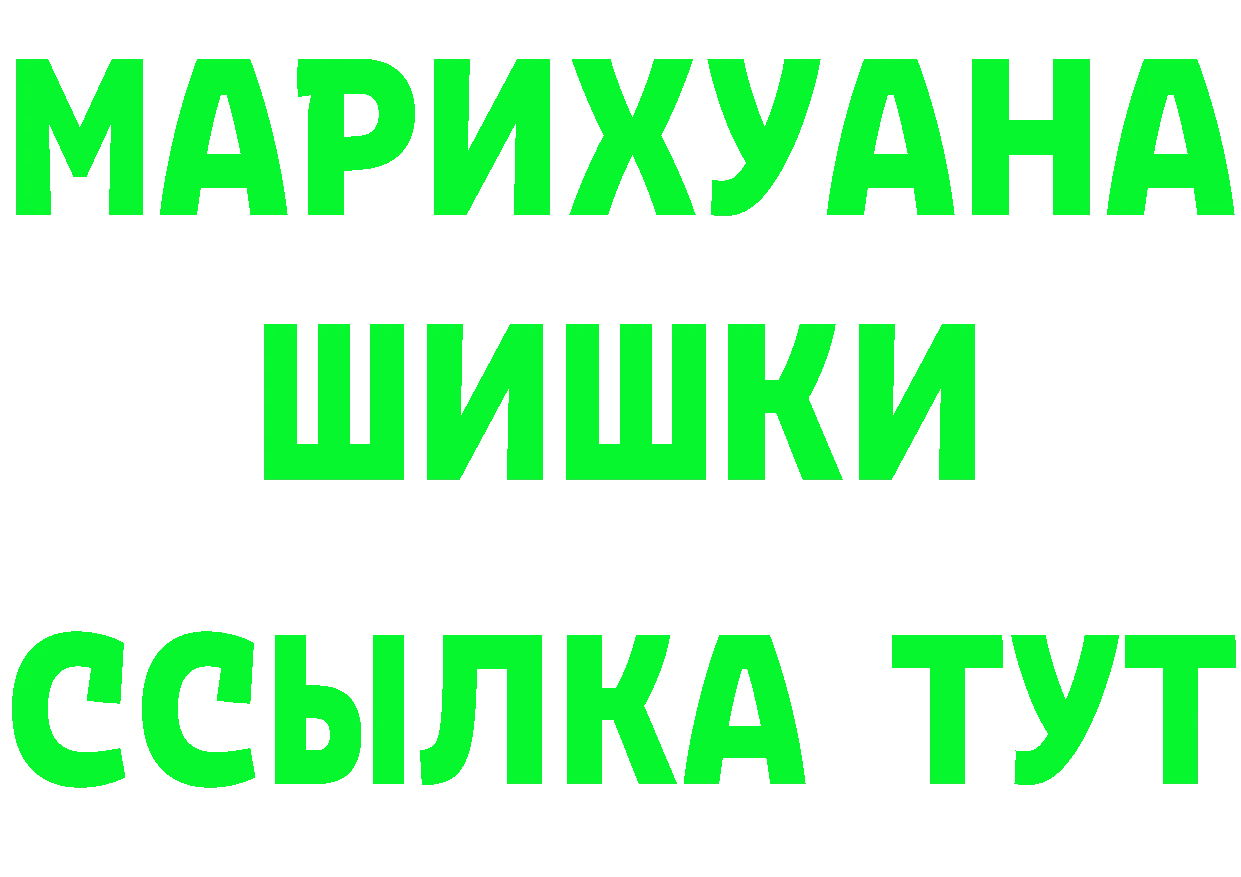 МАРИХУАНА
ШИШКИ
ССЫЛКА ТУТ